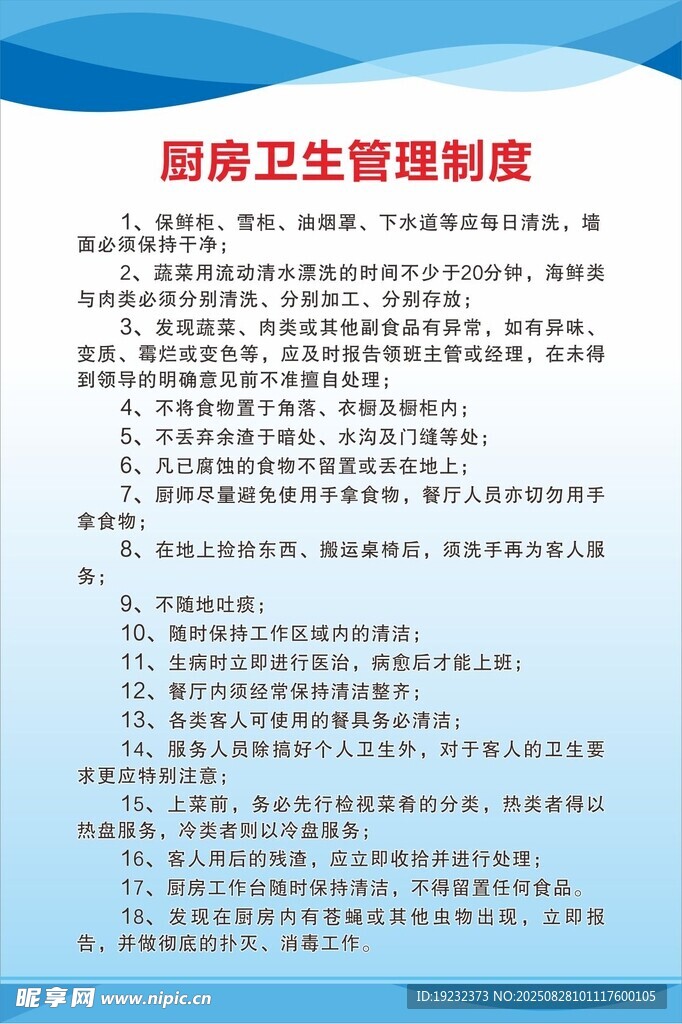 厨房卫生管理制度

1、保鲜柜、雪柜、油烟罩、下水道等应每日清洗，墙面必须保持干净；

2、蔬菜用流动清水漂洗的时间不少于20分钟，海鲜类与肉类必须分别清洗、分别加工、分别存放；

3、发现蔬菜、肉类或其他副食品有异常，如有异味、变质、霉烂或变色等，应及时报告领班主管或经理，在未得到领导的明确意见前不准擅自处理；

4、不将食物置于角落、衣橱及橱柜内；

5、不丢弃余渣于暗处、水沟及门缝等处；

6、凡已腐蚀的食物不留置或丢在地上；

7、厨师尽量避免使用手拿食物，餐厅人员亦切勿用手拿食物；

8、在地上捡拾东西、搬运桌椅后，须洗手再为客人服务；

9、不随地吐痰；

10、随时保持工作区域内的清洁；

11、生病时立即进行医治，病愈后才能上班；

12、餐厅内须经常保持清洁整齐；

13、各类客人可使用的餐具务必清洁；

14、服务人员除搞好个人卫生外，对于客人的卫生要求更应特别注意；

15、上菜前，务必先行检视菜肴的分类，热类者得以热盘服务，冷类者则以冷盘服务；

16、客人用后的残渣，应立即收拾并进行处理；

17、厨房工作台随时保持清洁，不得留置任何食品。

18、发现在厨房内有苍蝇或其他虫物出现，立即报告，并做彻底的扑灭、消毒工作。

昵享网 www.nipic.cn

ID:19232373 NO:20250828101117600105